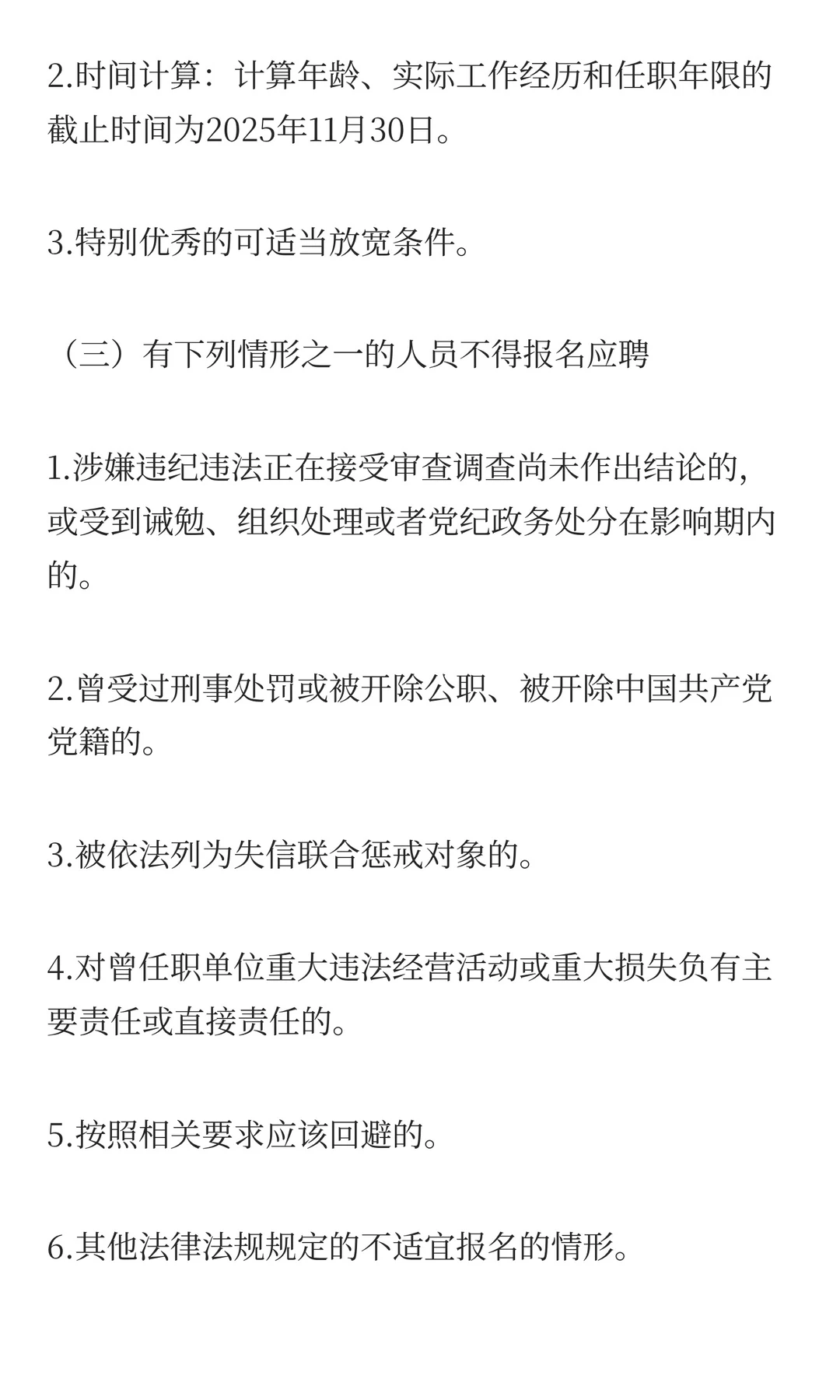 2.时间计算：计算年龄、实际工作经历和任职年限的截止时间为2025年11月30日。

3.特别优秀的可适当放宽条件。

（三）有下列情形之一的人员不得报名应聘

1.涉嫌违纪违法正在接受审查调查尚未作出结论的,或受到诫勉、组织处理或者党纪政务处分在影响期内的。

2.曾受过刑事处罚或被开除公职、被开除中国共产党党籍的。

3.被依法列为失信联合惩戒对象的。

4.对曾任职单位重大违法经营活动或重大损失负有主要责任或直接责任的。

5.按照相关要求应该回避的。

6.其他法律法规规定的不适宜报名的情形。